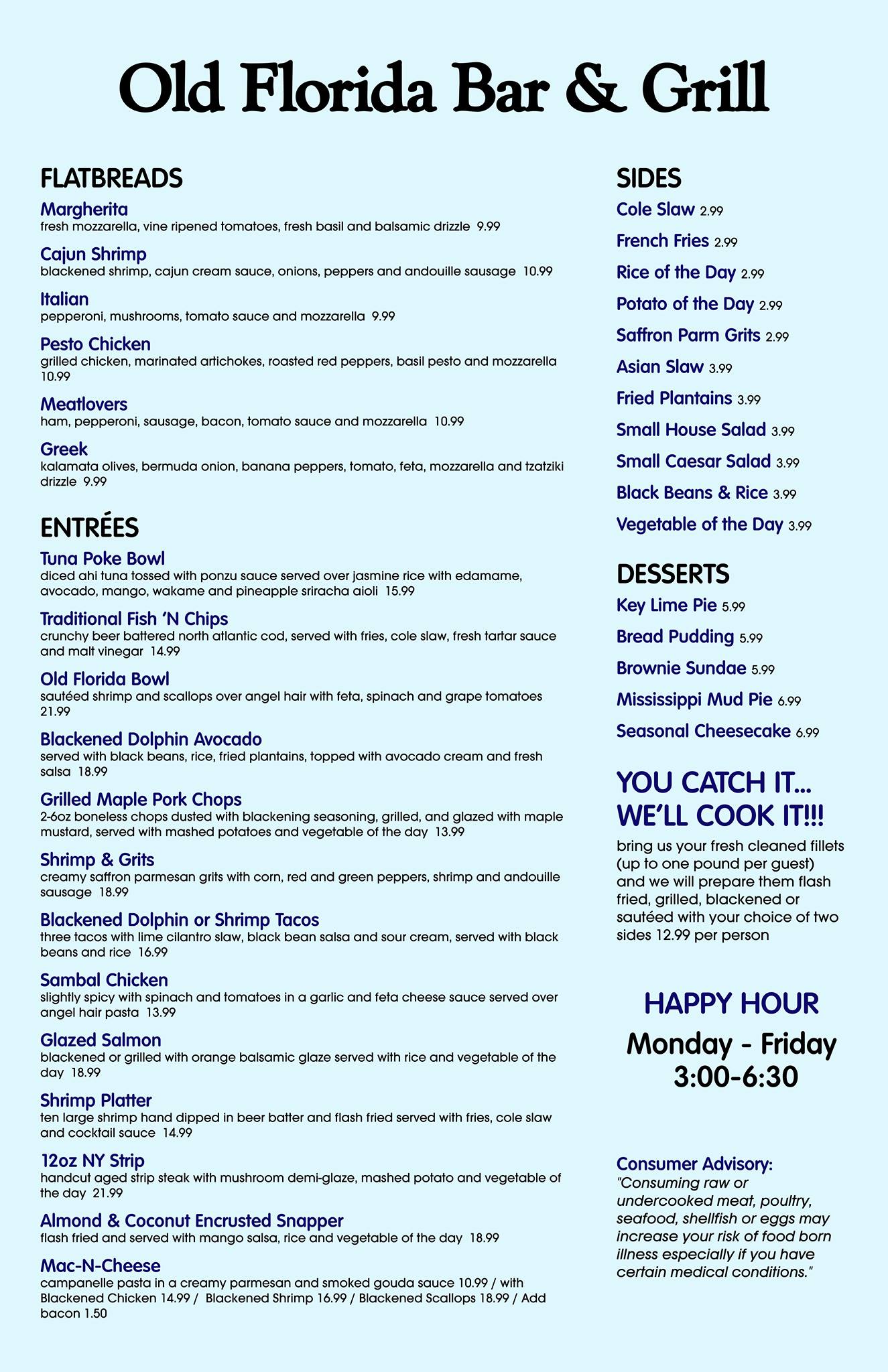 Old Florida Bar & Grill

FLATBREADS

Margherita
fresh mozzarella, vine ripened tomatoes, fresh basil and balsamic drizzle 9.99

Cajun Shrimp
blackened shrimp, cajun cream sauce, onions, peppers and andouille sausage 10.99

Italian
pepperoni, mushrooms, tomato sauce and mozzarella 9.99

Pesto Chicken
grilled chicken, marinated artichokes, roasted red peppers, basil pesto and mozzarella 10.99

Meatlovers
ham, pepperoni, sausage, bacon, tomato sauce and mozzarella 10.99

Greek
kalamata olives, bermuda onion, banana peppers, tomato, feta, mozzarella and tzatziki drizzle 9.99

ENTRÉES

Tuna Poke Bowl
diced ahi tuna tossed with ponzu sauce served over jasmine rice with edamame, avocado, mango, wakame and pineapple sriracha aioli 15.99

Traditional Fish 'N Chips
crunchy beer battered north atlantic cod, served with fries, cole slaw, fresh tartar sauce and malt vinegar 14.99

Old Florida Bowl
sautéed shrimp and scallops over angel hair with feta, spinach and grape tomatoes 21.99

Blackened Dolphin Avocado
served with black beans, rice, fried plantains, topped with avocado cream and fresh salsa 18.99

Grilled Maple Pork Chops
2-6oz boneless chops dusted with blackening seasoning, grilled, and glazed with maple mustard, served with mashed potatoes and vegetable of the day 13.99

Shrimp & Grits
creamy saffron parmesan grits with corn, red and green peppers, shrimp and andouille sausage 18.99

Blackened Dolphin or Shrimp Tacos
three tacos with lime cilantro slaw, black bean salsa and sour cream, served with black beans and rice 16.99

Sambal Chicken
slightly spicy with spinach and tomatoes in a garlic and feta cheese sauce served over angel hair pasta 13.99

Glazed Salmon
blackened or grilled with orange balsamic glaze served with rice and vegetable of the day 18.99

Shrimp Platter
ten large shrimp hand dipped in beer batter and flash fried served with fries, cole slaw and cocktail sauce 14.99

12oz NY Strip
handcut aged strip steak with mushroom demi-glaze, mashed potato and vegetable of the day 21.99

Almond & Coconut Encrusted Snapper
flash fried and served with mango salsa, rice and vegetable of the day 18.99

Mac-N-Cheese
campanelle pasta in a creamy parmesan and smoked gouda sauce 10.99 / with Blackened Chicken 14.99 / Blackened Shrimp 16.99 / Blackened Scallops 18.99 / Add bacon 1.50

SIDES
Cole Slaw 2.99
French Fries 2.99
Rice of the Day 2.99
Potato of the Day 2.99
Saffron Parm Grits 2.99
Asian Slaw 3.99
Fried Plantains 3.99
Small House Salad 3.99
Small Caesar Salad 3.99
Black Beans & Rice 3.99
Vegetable of the Day 3.99

DESSERTS
Key Lime Pie 5.99
Bread Pudding 5.99
Brownie Sundae 5.99
Mississippi Mud Pie 6.99
Seasonal Cheesecake 6.99

YOU CATCH IT... WE'LL COOK IT!!!
bring us your fresh cleaned fillets (up to one pound per guest) and we will prepare them flash fried, grilled, blackened or sautéed with your choice of two sides 12.99 per person

HAPPY HOUR
Monday - Friday
3:00-6:30

Consumer Advisory:
"Consuming raw or undercooked meat, poultry, seafood, shellfish or eggs may increase your risk of food born illness especially if you have certain medical conditions."